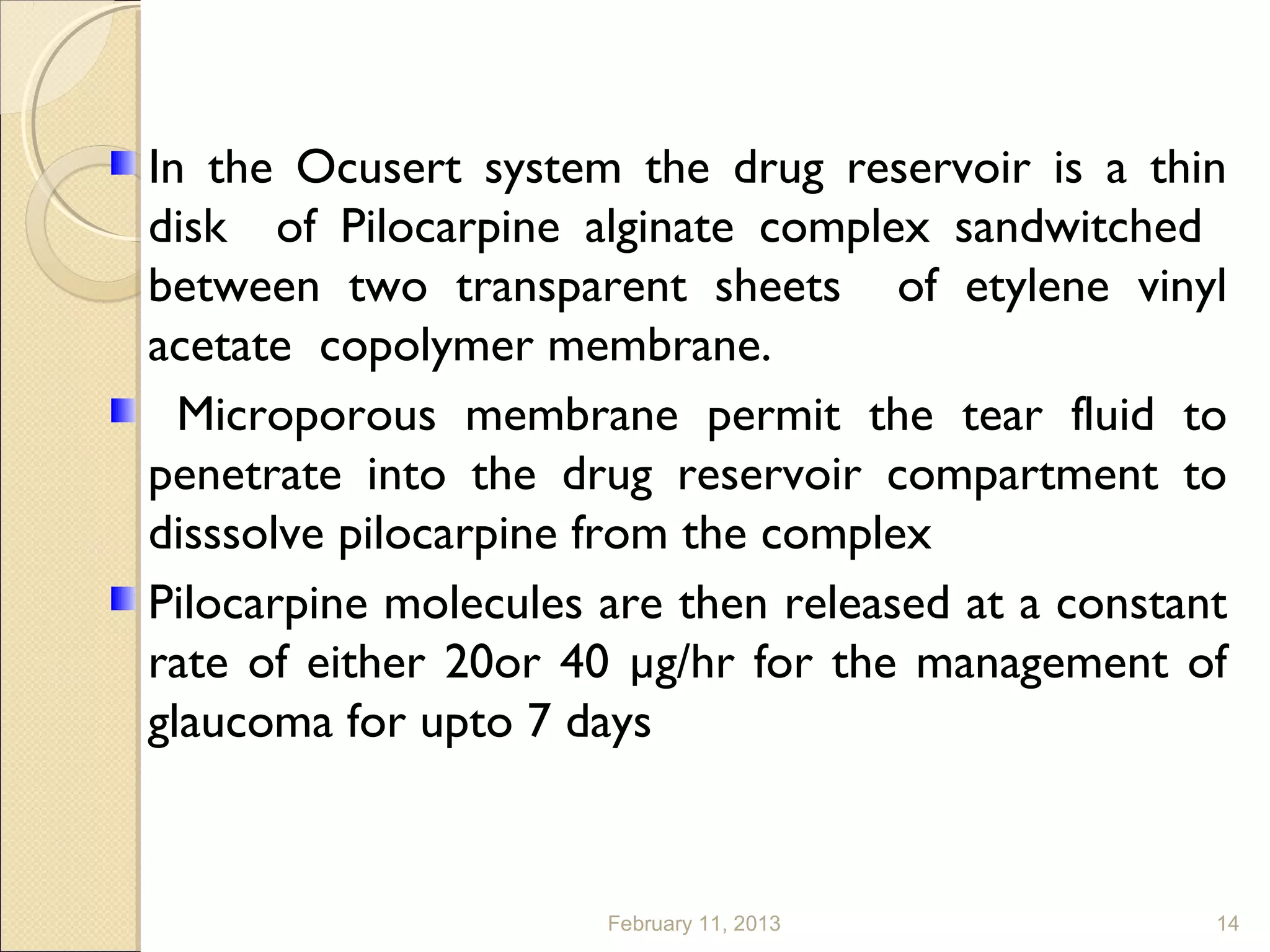 In the Ocusert system the drug reservoir is a thin disk of Pilocarpine alginate complex sandwitched between two transparent sheets of etylene vinyl acetate copolymer membrane.

Microporous membrane permit the tear fluid to penetrate into the drug reservoir compartment to disssolve pilocarpine from the complex

Pilocarpine molecules are then released at a constant rate of either 20or 40 μg/hr for the management of glaucoma for upto 7 days

February 11, 2013

14